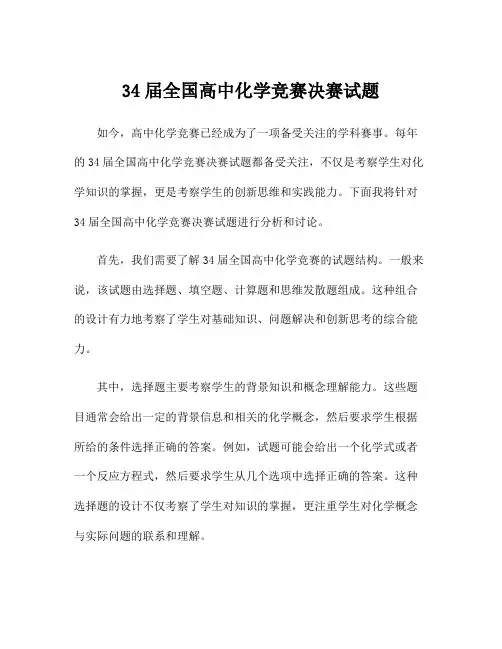 34届全国高中化学竞赛决赛试题

如今，高中化学竞赛已经成为了一项备受关注的学科赛事。每年的34届全国高中化学竞赛决赛试题都备受关注，不仅是考察学生对化学知识的掌握，更是考察学生的创新思维和实践能力。下面我将针对34届全国高中化学竞赛决赛试题进行分析和讨论。

首先，我们需要了解34届全国高中化学竞赛的试题结构。一般来说，该试题由选择题、填空题、计算题和思维发散题组成。这种组合的设计有力地考察了学生对基础知识、问题解决和创新思考的综合能力。

其中，选择题主要考察学生的背景知识和概念理解能力。这些题目通常会给出一定的背景信息和相关的化学概念，然后要求学生根据所给的条件选择正确的答案。例如，试题可能会给出一个化学式或者一个反应方程式，然后要求学生从几个选项中选择正确的答案。这种选择题的设计不仅考察了学生对知识的掌握，更注重学生对化学概念与实际问题的联系和理解。